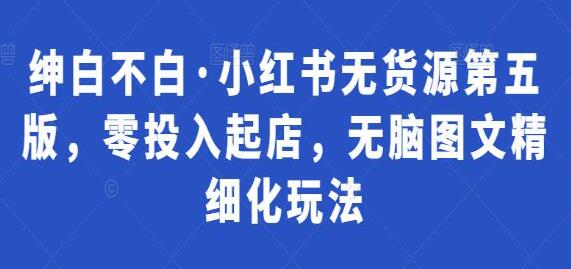 绅白不白·小红书无货源第五版，零投入起店，无脑图文精细化玩法